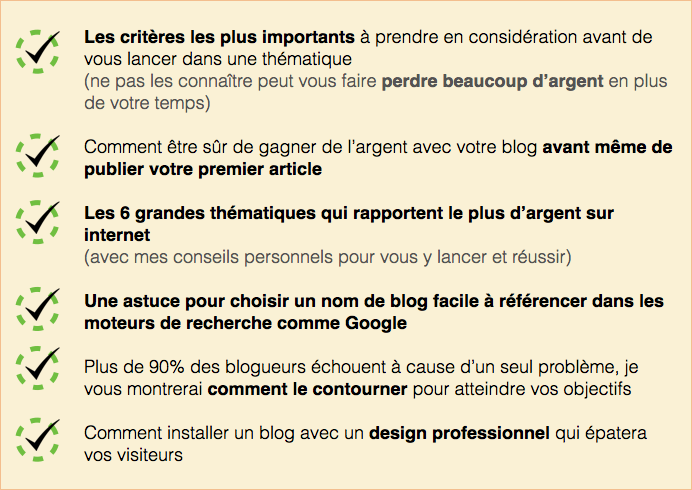 Les critères les plus importants à prendre en considération avant de vous lancer dans une thématique
(ne pas les connaître peut vous faire perdre beaucoup d'argent en plus de votre temps)

Comment être sûr de gagner de l'argent avec votre blog avant même de publier votre premier article

Les 6 grandes thématiques qui rapportent le plus d'argent sur internet
(avec mes conseils personnels pour vous y lancer et réussir)

Une astuce pour choisir un nom de blog facile à référencer dans les moteurs de recherche comme Google

Plus de 90% des blogueurs échouent à cause d'un seul problème, je vous montrerai comment le contourner pour atteindre vos objectifs

Comment installer un blog avec un design professionnel qui épatera vos visiteurs